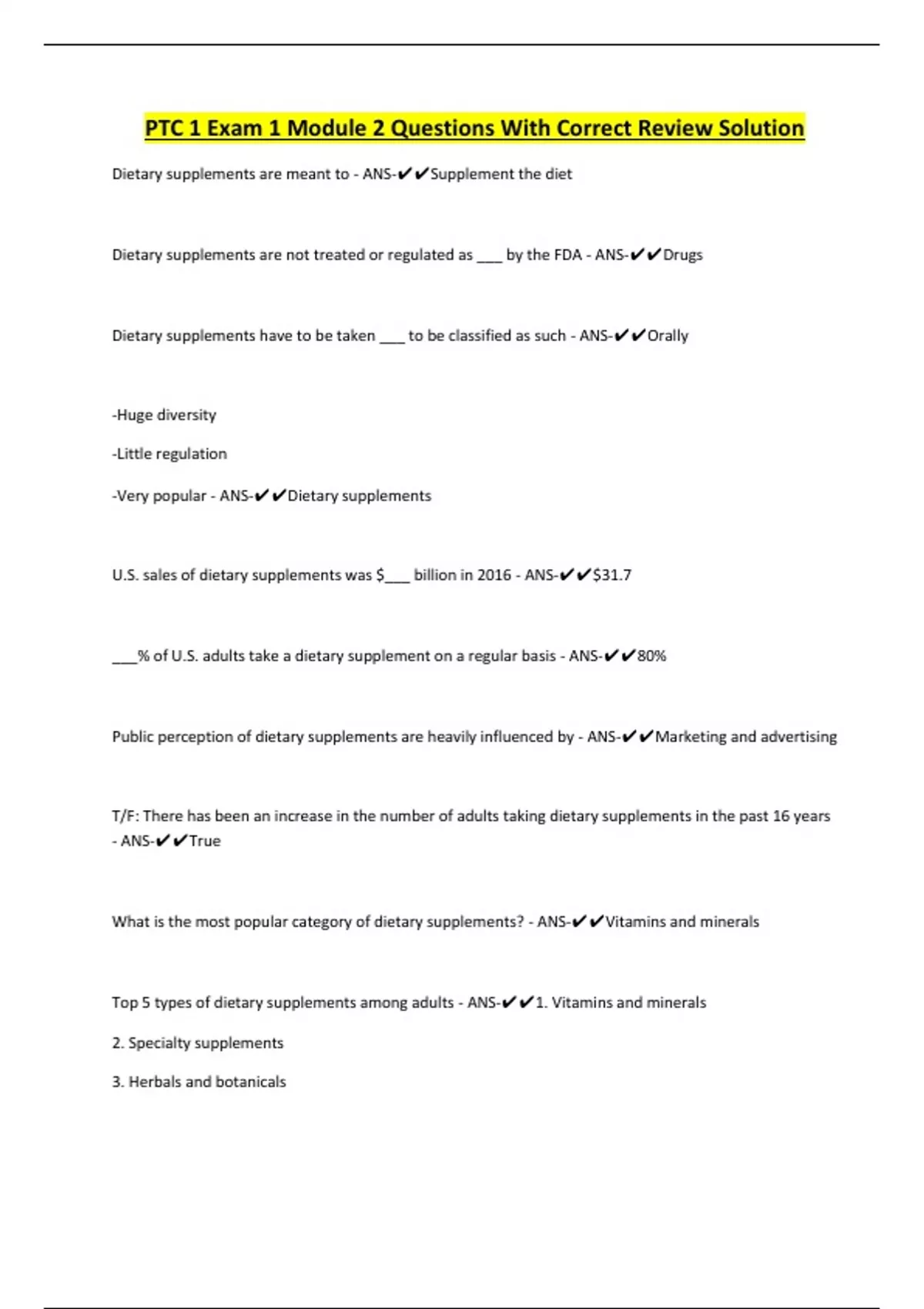 PTC 1 Exam 1 Module 2 Questions With Correct Review Solution

Dietary supplements are meant to - ANS-✔✔Supplement the diet

Dietary supplements are not treated or regulated as ___ by the FDA - ANS-✔✔Drugs

Dietary supplements have to be taken ___ to be classified as such - ANS-✔✔Orally

-Huge diversity

-Little regulation

-Very popular - ANS-✔✔Dietary supplements

U.S. sales of dietary supplements was $___ billion in 2016 - ANS-✔✔$31.7

___% of U.S. adults take a dietary supplement on a regular basis - ANS-✔✔80%

Public perception of dietary supplements are heavily influenced by - ANS-✔✔Marketing and advertising

T/F: There has been an increase in the number of adults taking dietary supplements in the past 16 years - ANS-✔✔True

What is the most popular category of dietary supplements? - ANS-✔✔Vitamins and minerals

Top 5 types of dietary supplements among adults - ANS-✔✔1. Vitamins and minerals

2. Specialty supplements

3. Herbals and botanicals